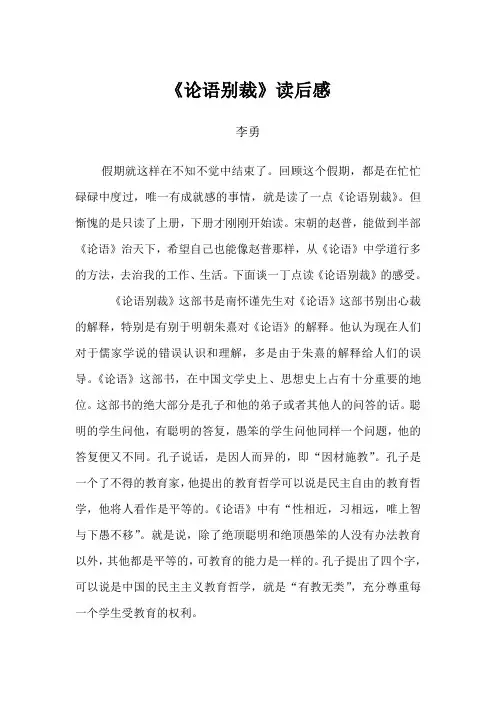 《论语别裁》读后感

李勇

假期就这样在不知不觉中结束了。回顾这个假期，都是在忙忙碌碌中度过，唯一有成就感的事情，就是读了一点《论语别裁》。但惭愧的是只读了上册，下册才刚刚开始读。宋朝的赵普，能做到半部《论语》治天下，希望自己也能像赵普那样，从《论语》中学道行多的方法，去治我的工作、生活。下面谈一丁点读《论语别裁》的感受。

《论语别裁》这部书是南怀谨先生对《论语》这部书别出心裁的解释，特别是有别于明朝朱熹对《论语》的解释。他认为现在人们对于儒家学说的错误认识和理解，多是由于朱熹的解释给人们的误导。《论语》这部书，在中国文学史上、思想史上占有十分重要的地位。这部书的绝大部分是孔子和他的弟子或者其他人的问答的话。聪明的学生问他，有聪明的答复，愚笨的学生问他同样一个问题，他的答复便又不同。孔子说话，是因人而异的，即“因材施教”。孔子是一个了不得的教育家，他提出的教育哲学可以说是民主自由的教育哲学，他将人看作是平等的。《论语》中有“性相近，习相远，唯上智与下愚不移”。就是说，除了绝顶聪明和绝顶愚笨的人没有办法教育以外，其他都是平等的，可教育的能力是一样的。孔子提出了四个字，可以说是中国的民主主义教育哲学，就是“有教无类”，充分尊重每一个学生受教育的权利。